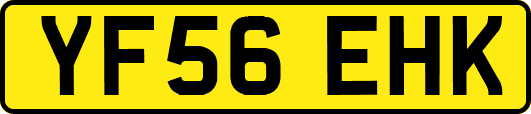 YF56 EHK